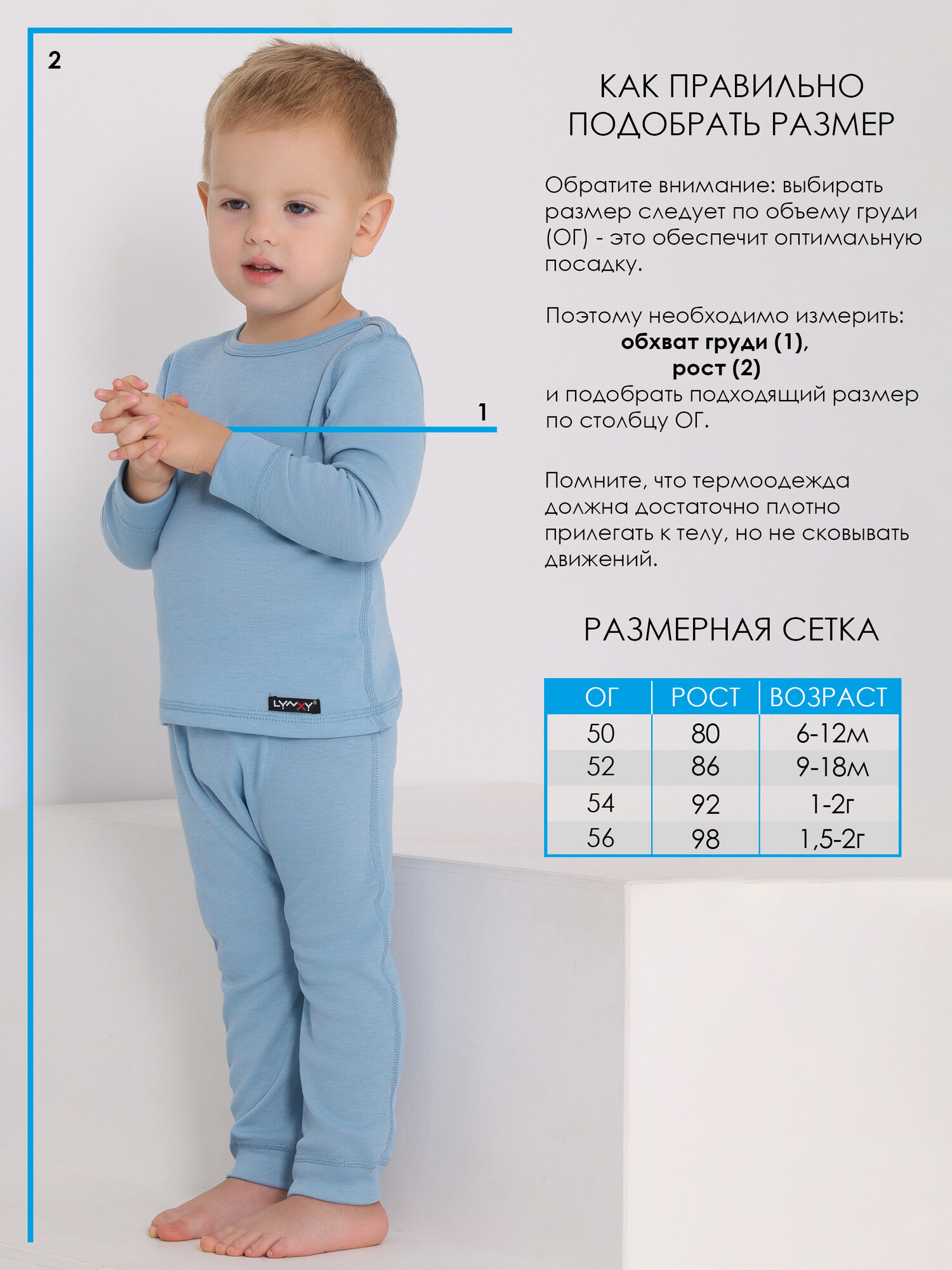 2

1

LYNXY

КАК ПРАВИЛЬНО ПОДОБРАТЬ РАЗМЕР

Обратите внимание: выбирать размер следует по объему груди (ОГ) - это обеспечит оптимальную посадку.

Поэтому необходимо измерить:
обхват груди (1),
рост (2)
и подобрать подходящий размер по столбцу ОГ.

Помните, что термоодежда должна достаточно плотно прилегать к телу, но не сковывать движений.

РАЗМЕРНАЯ СЕТКА

| ОГ | РОСТ | ВОЗРАСТ |
|---|---|---|
| 50 | 80 | 6-12м |
| 52 | 86 | 9-18м |
| 54 | 92 | 1-2г |
| 56 | 98 | 1,5-2г |